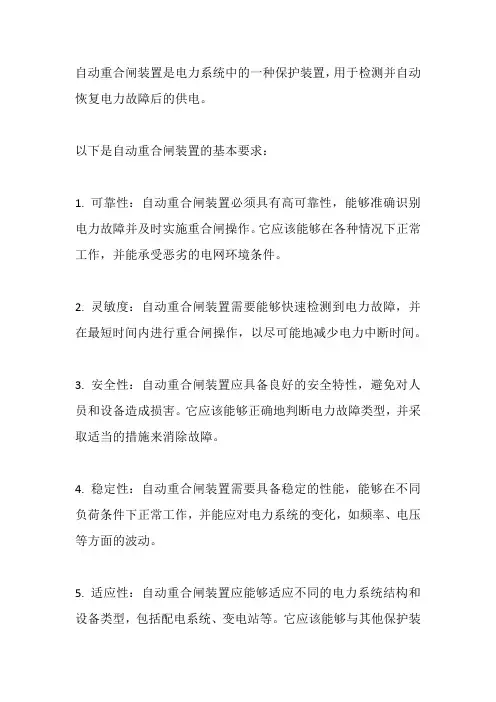 自动重合闸装置是电力系统中的一种保护装置，用于检测并自动恢复电力故障后的供电。

以下是自动重合闸装置的基本要求：

1. 可靠性：自动重合闸装置必须具有高可靠性，能够准确识别电力故障并及时实施重合闸操作。它应该能够在各种情况下正常工作，并能承受恶劣的电网环境条件。

2. 灵敏度：自动重合闸装置需要能够快速检测到电力故障，并在最短时间内进行重合闸操作，以尽可能地减少电力中断时间。

3. 安全性：自动重合闸装置应具备良好的安全特性，避免对人员和设备造成损害。它应该能够正确地判断电力故障类型，并采取适当的措施来消除故障。

4. 稳定性：自动重合闸装置需要具备稳定的性能，能够在不同负荷条件下正常工作，并能应对电力系统的变化，如频率、电压等方面的波动。

5. 适应性：自动重合闸装置应能够适应不同的电力系统结构和设备类型，包括配电系统、变电站等。它应该能够与其他保护装